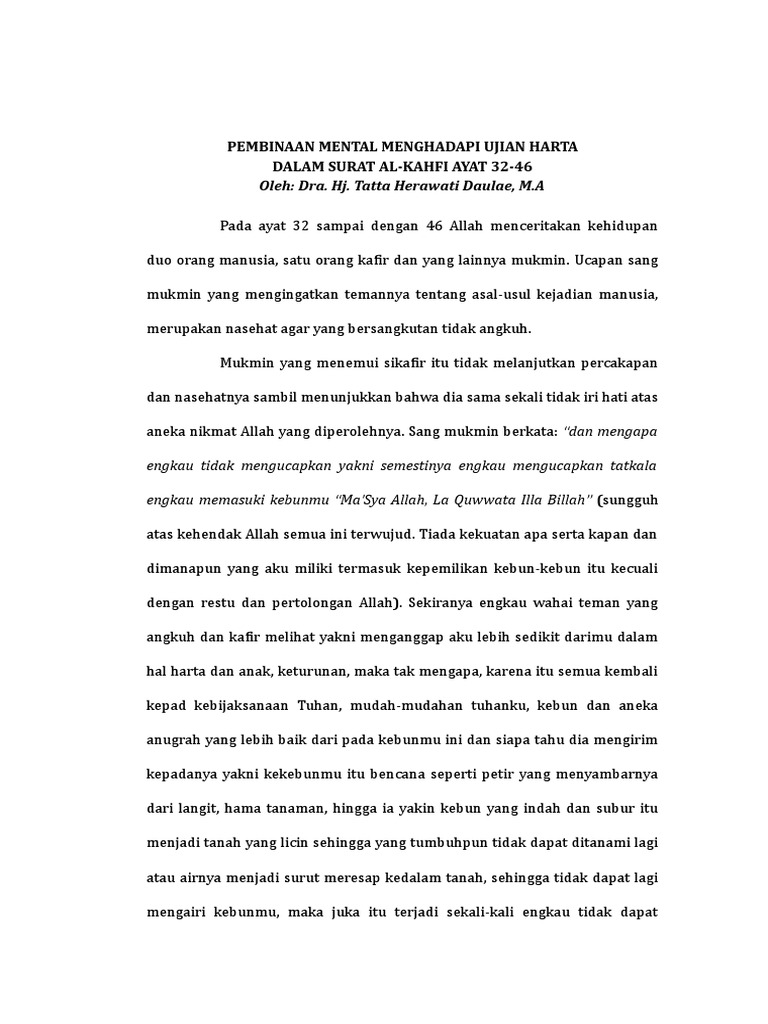 PEMBINAAN MENTAL MENGHADAPI UJIAN HARTA
DALAM SURAT AL-KAHFI AYAT 32-46
Oleh: Dra. Hj. Tatta Herawati Daulae, M.A

Pada ayat 32 sampai dengan 46 Allah menceritakan kehidupan duo orang manusia, satu orang kafir dan yang lainnya mukmin. Ucapan sang mukmin yang mengingatkan temannya tentang asal-usul kejadian manusia, merupakan nasehat agar yang bersangkutan tidak angkuh.

Mukmin yang menemui sikafir itu tidak melanjutkan percakapan dan nasehatnya sambil menunjukkan bahwa dia sama sekali tidak iri hati atas aneka nikmat Allah yang diperolehnya. Sang mukmin berkata: "dan mengapa engkau tidak mengucapkan yakni semestinya engkau mengucapkan tatkala engkau memasuki kebunmu "Ma'Sya Allah, La Quwwata Illa Billah" (sungguh atas kehendak Allah semua ini terwujud. Tiada kekuatan apa serta kapan dan dimanapun yang aku miliki termasuk kepemilikan kebun-kebun itu kecuali dengan restu dan pertolongan Allah). Sekiranya engkau wahai teman yang angkuh dan kafir melihat yakni menganggap aku lebih sedikit darimu dalam hal harta dan anak, keturunan, maka tak mengapa, karena itu semua kembali kepad kebijaksanaan Tuhan, mudah-mudahan tuhanku, kebun dan aneka anugrah yang lebih baik dari pada kebunmu ini dan siapa tahu dia mengirim kepadanya yakni kekebunmu itu bencana seperti petir yang menyambarnya dari langit, hama tanaman, hingga ia yakin kebun yang indah dan subur itu menjadi tanah yang licin sehingga yang tumbuhpun tidak dapat ditanami lagi atau airnya menjadi surut meresap kedalam tanah, sehingga tidak dapat lagi mengairi kebunmu, maka juka itu terjadi sekali-kali engkau tidak dapat